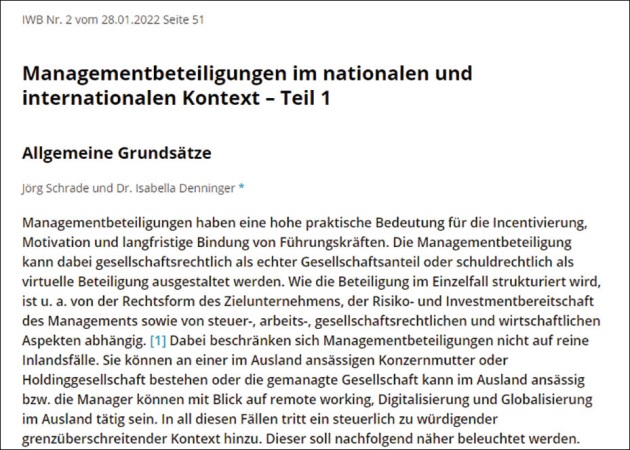 IWB Nr. 2 vom 28.01.2022 Seite 51

Managementbeteiligungen im nationalen und internationalen Kontext – Teil 1

Allgemeine Grundsätze

Jörg Schrade und Dr. Isabella Denninger *

Managementbeteiligungen haben eine hohe praktische Bedeutung für die Incentivierung, Motivation und langfristige Bindung von Führungskräften. Die Managementbeteiligung kann dabei gesellschaftsrechtlich als echter Gesellschaftsanteil oder schuldrechtlich als virtuelle Beteiligung ausgestaltet werden. Wie die Beteiligung im Einzelfall strukturiert wird, ist u. a. von der Rechtsform des Zielunternehmens, der Risiko- und Investmentbereitschaft des Managements sowie von steuer-, arbeits-, gesellschaftsrechtlichen und wirtschaftlichen Aspekten abhängig. [1] Dabei beschränken sich Managementbeteiligungen nicht auf reine Inlandsfälle. Sie können an einer im Ausland ansässigen Konzernmutter oder Holdinggesellschaft bestehen oder die gemanagte Gesellschaft kann im Ausland ansässig bzw. die Manager können mit Blick auf remote working, Digitalisierung und Globalisierung im Ausland tätig sein. In all diesen Fällen tritt ein steuerlich zu würdigender grenzüberschreitender Kontext hinzu. Dieser soll nachfolgend näher beleuchtet werden.